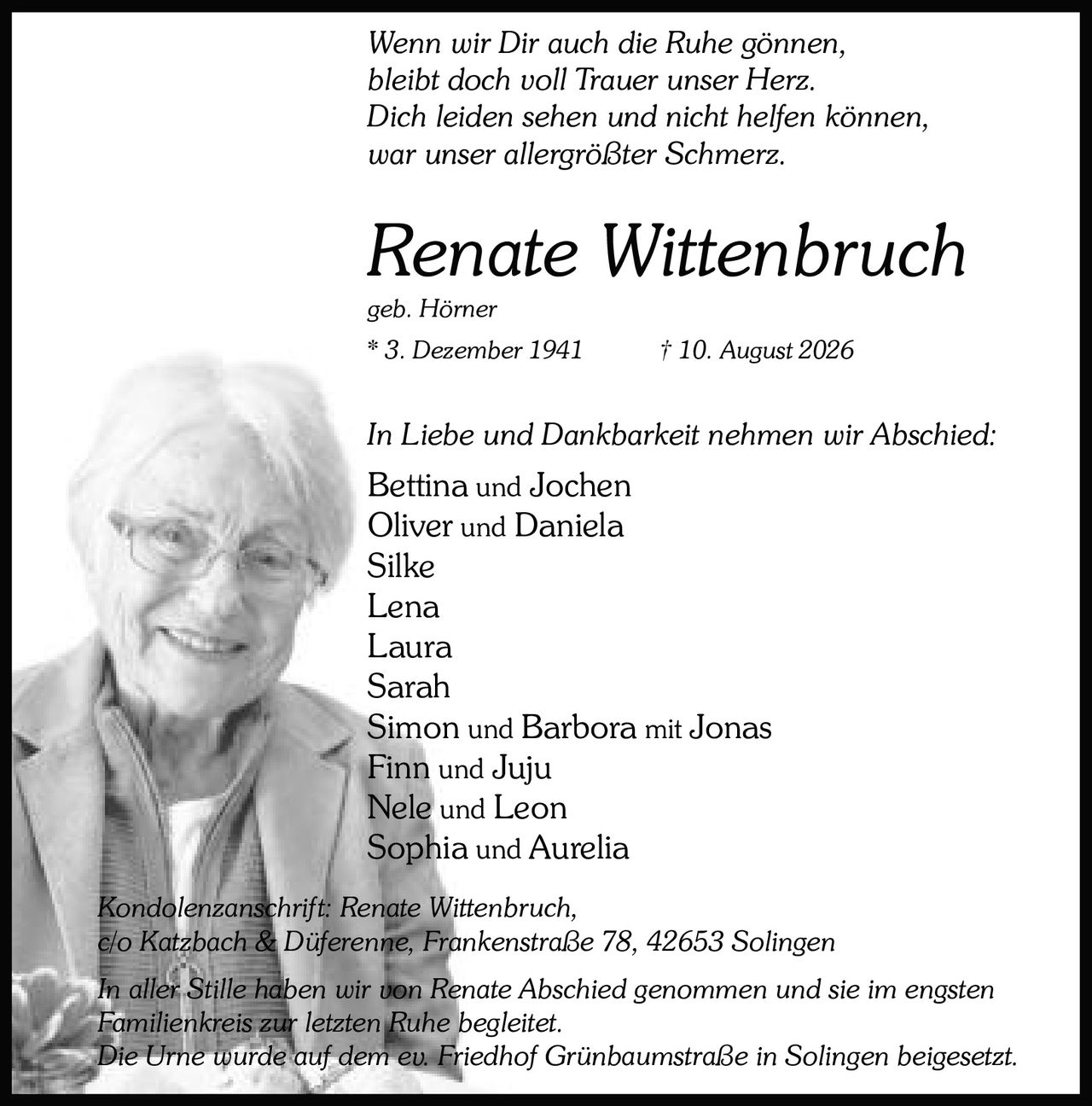 Wenn wir Dir auch die Ruhe gönnen,
bleibt doch voll Trauer unser Herz.
Dich leiden sehen und nicht helfen können,
war unser allergrößter Schmerz.

Renate Wittenbruch

geb. Hörner

* 3. Dezember 1941 † 10. August 2026

In Liebe und Dankbarkeit nehmen wir Abschied:

Bettina und Jochen
Oliver und Daniela
Silke
Lena
Laura
Sarah
Simon und Barbora mit Jonas
Finn und Juju
Nele und Leon
Sophia und Aurelia

Kondolenzanschrift: Renate Wittenbruch,
c/o Katzbach & Düferenne, Frankenstraße 78, 42653 Solingen

In aller Stille haben wir von Renate Abschied genommen und sie im engsten Familienkreis zur letzten Ruhe begleitet.
Die Urne wurde auf dem ev. Friedhof Grünbaumstraße in Solingen beigesetzt.